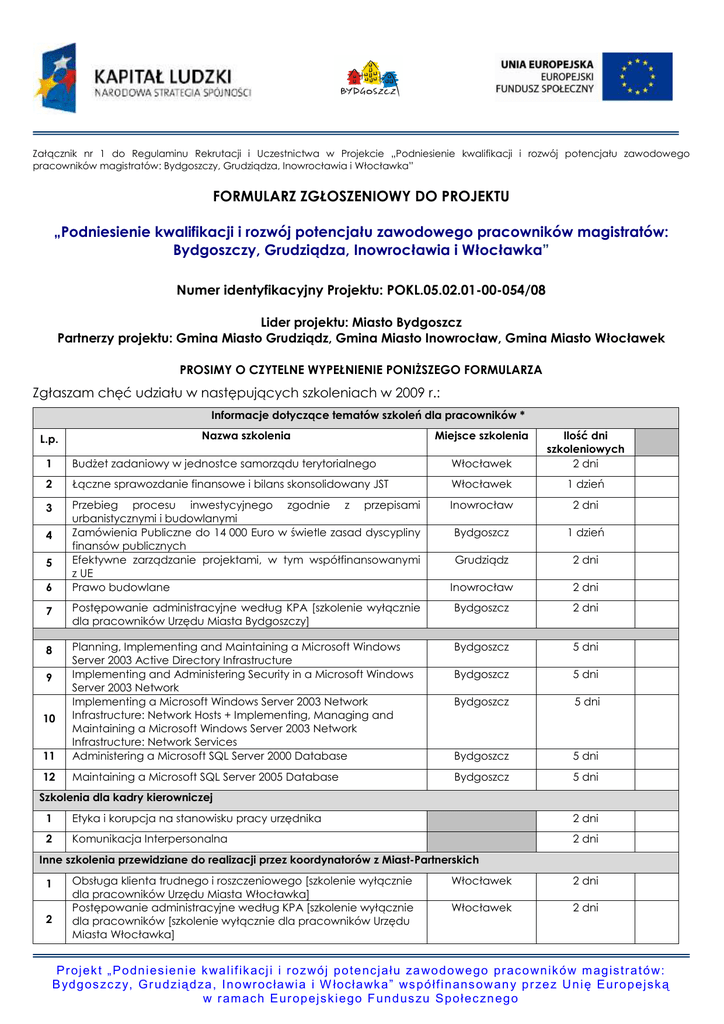 KAPITAŁ LUDZKI
NARODOWA STRATEGIA SPÓJNOŚCI

BYDGOSZCZ

UNIA EUROPEJSKA
EUROPEJSKI
FUNDUSZ SPOŁECZNY

Załącznik nr 1 do Regulaminu Rekrutacji i Uczestnictwa w Projekcie „Podniesienie kwalifikacji i rozwój potencjału zawodowego pracowników magistratów: Bydgoszczy, Grudziądza, Inowrocławia i Włocławka"

FORMULARZ ZGŁOSZENIOWY DO PROJEKTU

„Podniesienie kwalifikacji i rozwój potencjału zawodowego pracowników magistratów: Bydgoszczy, Grudziądza, Inowrocławia i Włocławka"

Numer identyfikacyjny Projektu: POKL.05.02.01-00-054/08

Lider projektu: Miasto Bydgoszcz
Partnerzy projektu: Gmina Miasto Grudziądz, Gmina Miasto Inowrocław, Gmina Miasto Włocławek

PROSIMY O CZYTELNE WYPEŁNIENIE PONIŻSZEGO FORMULARZA

Zgłaszam chęć udziału w następujących szkoleniach w 2009 r.:

| Informacje dotyczące tematów szkoleń dla pracowników * | | | | |
|---|---|---|---|---|
| L.p. | Nazwa szkolenia | Miejsce szkolenia | Ilość dni szkoleniowych | |
| 1 | Budżet zadaniowy w jednostce samorządu terytorialnego | Włocławek | 2 dni | |
| 2 | Łączne sprawozdanie finansowe i bilans skonsolidowany JST | Włocławek | 1 dzień | |
| 3 | Przebieg procesu inwestycyjnego zgodnie z przepisami urbanistycznymi i budowlanymi | Inowrocław | 2 dni | |
| 4 | Zamówienia Publiczne do 14 000 Euro w świetle zasad dyscypliny finansów publicznych | Bydgoszcz | 1 dzień | |
| 5 | Efektywne zarządzanie projektami, w tym współfinansowanymi z UE | Grudziądz | 2 dni | |
| 6 | Prawo budowlane | Inowrocław | 2 dni | |
| 7 | Postępowanie administracyjne według KPA [szkolenie wyłącznie dla pracowników Urzędu Miasta Bydgoszczy] | Bydgoszcz | 2 dni | |
| | | | | |
| 8 | Planning, Implementing and Maintaining a Microsoft Windows Server 2003 Active Directory Infrastructure | Bydgoszcz | 5 dni | |
| 9 | Implementing and Administering Security in a Microsoft Windows Server 2003 Network | Bydgoszcz | 5 dni | |
| 10 | Implementing a Microsoft Windows Server 2003 Network Infrastructure: Network Hosts + Implementing, Managing and Maintaining a Microsoft Windows Server 2003 Network Infrastructure: Network Services | Bydgoszcz | 5 dni | |
| 11 | Administering a Microsoft SQL Server 2000 Database | Bydgoszcz | 5 dni | |
| 12 | Maintaining a Microsoft SQL Server 2005 Database | Bydgoszcz | 5 dni | |
| Szkolenia dla kadry kierowniczej | | | | |
| 1 | Etyka i korupcja na stanowisku pracy urzędnika | | 2 dni | |
| 2 | Komunikacja Interpersonalna | | 2 dni | |
| Inne szkolenia przewidziane do realizacji przez koordynatorów z Miast-Partnerskich | | | | |
| 1 | Obsługa klienta trudnego i roszczeniowego [szkolenie wyłącznie dla pracowników Urzędu Miasta Włocławka] | Włocławek | 2 dni | |
| 2 | Postępowanie administracyjne według KPA [szkolenie wyłącznie dla pracowników [szkolenie wyłącznie dla pracowników Urzędu Miasta Włocławka] | Włocławek | 2 dni | |

Projekt „Podniesienie kwalifikacji i rozwój potencjału zawodowego pracowników magistratów: Bydgoszczy, Grudziądza, Inowrocławia i Włocławka" współfinansowany przez Unię Europejską w ramach Europejskiego Funduszu Społecznego